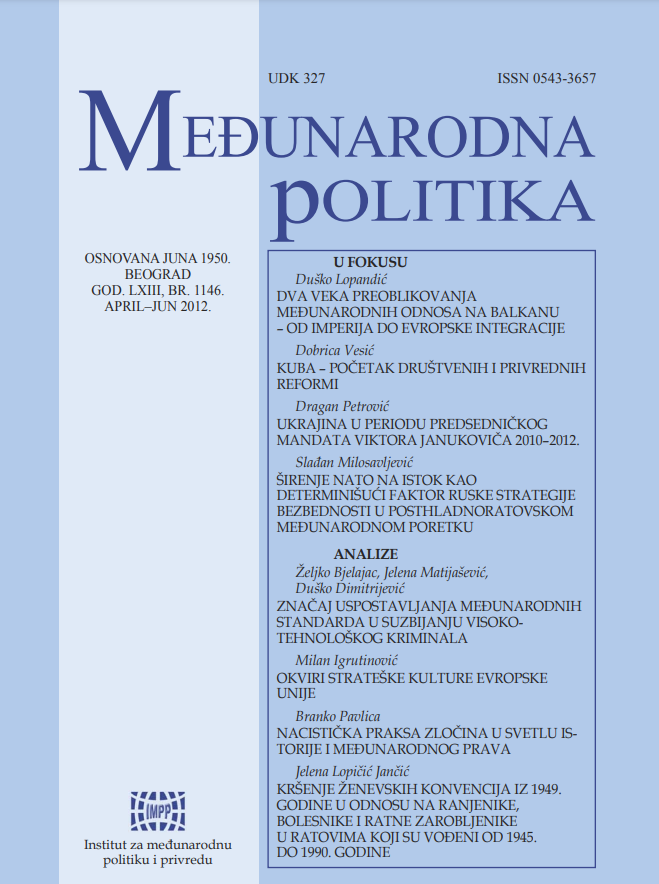 UDK 327

ISSN 0543-3657

MEĐUNARODNA POLITIKA

OSNOVANA JUNA 1950.
BEOGRAD
GOD. LXIII, BR. 1146.
APRIL–JUN 2012.

U FOKUSU

Duško Lopandić
DVA VEKA PREOBLIKOVANJA MEĐUNARODNIH ODNOSA NA BALKANU – OD IMPERIJA DO EVROPSKE INTEGRACIJE

Dobrica Vesić
KUBA – POČETAK DRUŠTVENIH I PRIVREDNIH REFORMI

Dragan Petrović
UKRAJINA U PERIODU PREDSEDNIČKOG MANDATA VIKTORA JANUKOVIČA 2010–2012.

Slađan Milosavljević
ŠIRENJE NATO NA ISTOK KAO DETERMINIŠUĆI FAKTOR RUSKE STRATEGIJE BEZBEDNOSTI U POSTHLADNORATOVSKOM MEĐUNARODNOM PORETKU

ANALIZE

Željko Bjelajac, Jelena Matijašević, Duško Dimitrijević
ZNAČAJ USPOSTAVLJANJA MEĐUNARODNIH STANDARDA U SUZBIJANJU VISOKOTEHNOLOŠKOG KRIMINALA

Milan Igrutinović
OKVIRI STRATEŠKE KULTURE EVROPSKE UNIJE

Branko Pavlica
NACISTIČKA PRAKSA ZLOČINA U SVETLU ISTORIJE I MEĐUNARODNOG PRAVA

Jelena Lopičić Jančić
KRŠENJE ŽENEVSKIH KONVENCIJA IZ 1949. GODINE U ODNOSU NA RANJENIKE, BOLESNIKE I RATNE ZAROBLJENIKE U RATOVIMA KOJI SU VOĐENI OD 1945. DO 1990. GODINE

IMPP
Institut za međunarodnu politiku i privredu